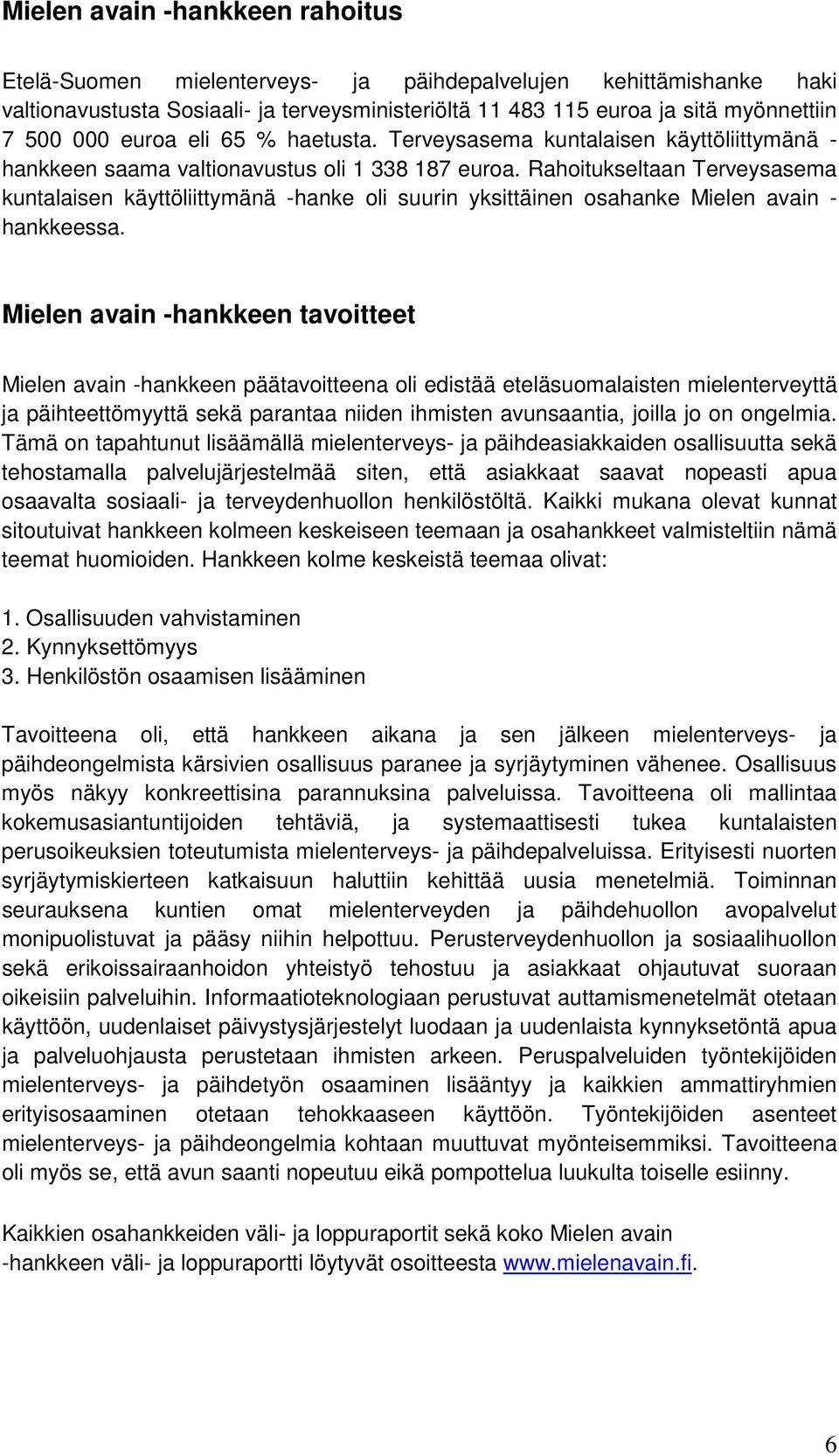 Mielen avain -hankkeen rahoitus

Etelä-Suomen mielenterveys- ja päihdepalvelujen kehittämishanke haki valtionavustusta Sosiaali- ja terveysministeriöltä 11 483 115 euroa ja sitä myönnettiin 7 500 000 euroa eli 65 % haetusta. Terveysasema kuntalaisen käyttöliittymänä -hankkeen saama valtionavustus oli 1 338 187 euroa. Rahoitukseltaan Terveysasema kuntalaisen käyttöliittymänä -hanke oli suurin yksittäinen osahanke Mielen avain -hankkeessa.

Mielen avain -hankkeen tavoitteet

Mielen avain -hankkeen päätavoitteena oli edistää eteläsuomalaisten mielenterveyttä ja päihteettömyyttä sekä parantaa niiden ihmisten avunsaantia, joilla jo on ongelmia. Tämä on tapahtunut lisäämällä mielenterveys- ja päihdeasiakkaiden osallisuutta sekä tehostamalla palvelujärjestelmää siten, että asiakkaat saavat nopeasti apua osaavalta sosiaali- ja terveydenhuollon henkilöstöltä. Kaikki mukana olevat kunnat sitoutuivat hankkeen kolmeen keskeiseen teemaan ja osahankkeet valmisteltiin nämä teemat huomioiden. Hankkeen kolme keskeistä teemaa olivat:

1. Osallisuuden vahvistaminen
2. Kynnyksettömyys
3. Henkilöstön osaamisen lisääminen

Tavoitteena oli, että hankkeen aikana ja sen jälkeen mielenterveys- ja päihdeongelmista kärsivien osallisuus paranee ja syrjäytyminen vähenee. Osallisuus myös näkyy konkreettisina parannuksina palveluissa. Tavoitteena oli mallintaa kokemusasiantuntijoiden tehtäviä, ja systemaattisesti tukea kuntalaisten perusoikeuksien toteutumista mielenterveys- ja päihdepalveluissa. Erityisesti nuorten syrjäytymiskierteen katkaisuun haluttiin kehittää uusia menetelmiä. Toiminnan seurauksena kuntien omat mielenterveyden ja päihdehuollon avopalvelut monipuolistuvat ja pääsy niihin helpottuu. Perusterveydenhuollon ja sosiaalihuollon sekä erikoissairaanhoidon yhteistyö tehostuu ja asiakkaat ohjautuvat suoraan oikeisiin palveluihin. Informaatioteknologiaan perustuvat auttamismenetelmät otetaan käyttöön, uudenlaiset päivystysjärjestelyt luodaan ja uudenlaista kynnyksetöntä apua ja palveluohjausta perustetaan ihmisten arkeen. Peruspalveluiden työntekijöiden mielenterveys- ja päihdetyön osaaminen lisääntyy ja kaikkien ammattiryhmien erityisosaaminen otetaan tehokkaaseen käyttöön. Työntekijöiden asenteet mielenterveys- ja päihdeongelmia kohtaan muuttuvat myönteisemmiksi. Tavoitteena oli myös se, että avun saanti nopeutuu eikä pompottelua luukulta toiselle esiinny.

Kaikkien osahankkeiden väli- ja loppuraportit sekä koko Mielen avain -hankkeen väli- ja loppuraportti löytyvät osoitteesta www.mielenavain.fi.

6